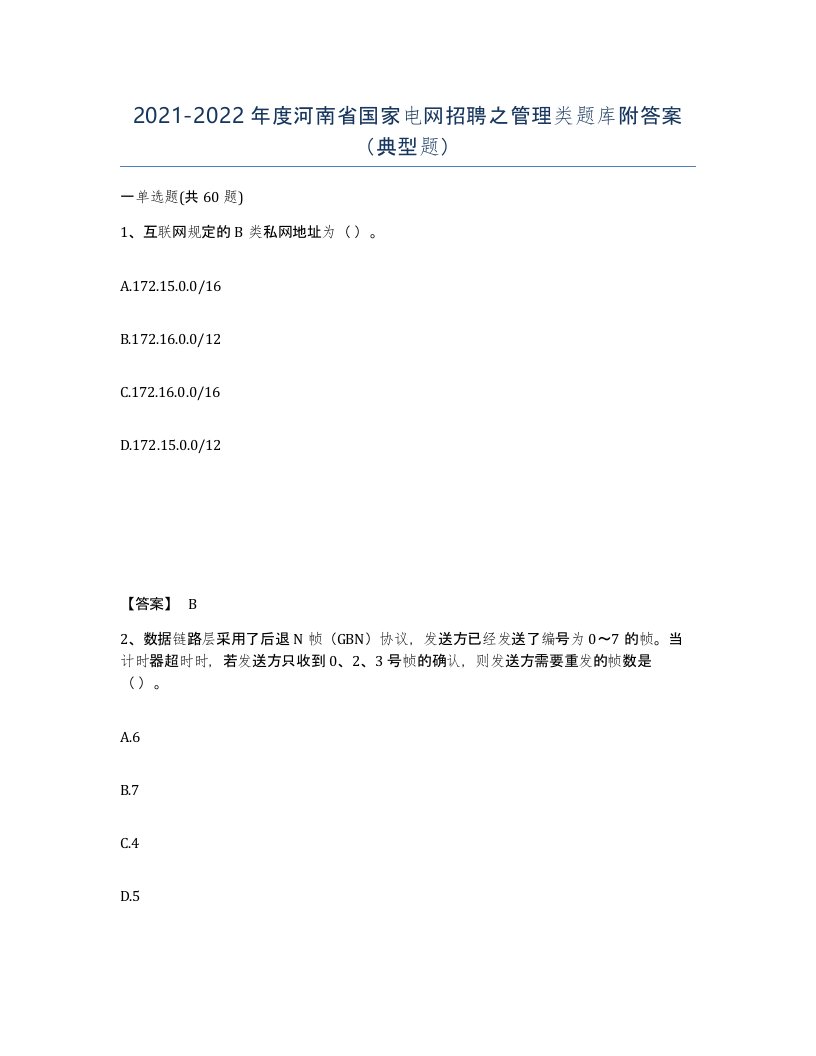 2021-2022 年度河南省国家电网招聘之管理类题库附答案（典型题）

一单选题(共 60 题)

1、互联网规定的 B 类私网地址为（）。

A.172.15.0.0/16

B.172.16.0.0/12

C.172.16.0.0/16

D.172.15.0.0/12

【答案】 B

2、数据链路层采用了后退 N 帧（GBN）协议，发送方已经发送了编号为 0～7 的帧。当计时器超时时，若发送方只收到 0、2、3 号帧的确认，则发送方需要重发的帧数是（）。

A.6

B.7

C.4

D.5